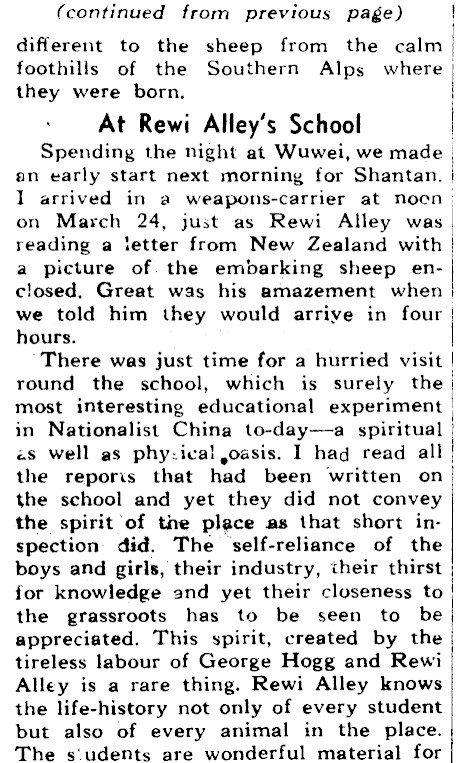 (continued from previous page)

different to the sheep from the calm foothills of the Southern Alps where they were born.

At Rewi Alley's School

Spending the night at Wuwei, we made an early start next morning for Shantan. I arrived in a weapons-carrier at noon on March 24, just as Rewi Alley was reading a letter from New Zealand with a picture of the embarking sheep enclosed. Great was his amazement when we told him they would arrive in four hours.

There was just time for a hurried visit round the school, which is surely the most interesting educational experiment in Nationalist China to-day—a spiritual as well as physical oasis. I had read all the reports that had been written on the school and yet they did not convey the spirit of the place as that short inspection did. The self-reliance of the boys and girls, their industry, their thirst for knowledge and yet their closeness to the grassroots has to be seen to be appreciated. This spirit, created by the tireless labour of George Hogg and Rewi Alley is a rare thing. Rewi Alley knows the life-history not only of every student but also of every animal in the place. The students are wonderful material for